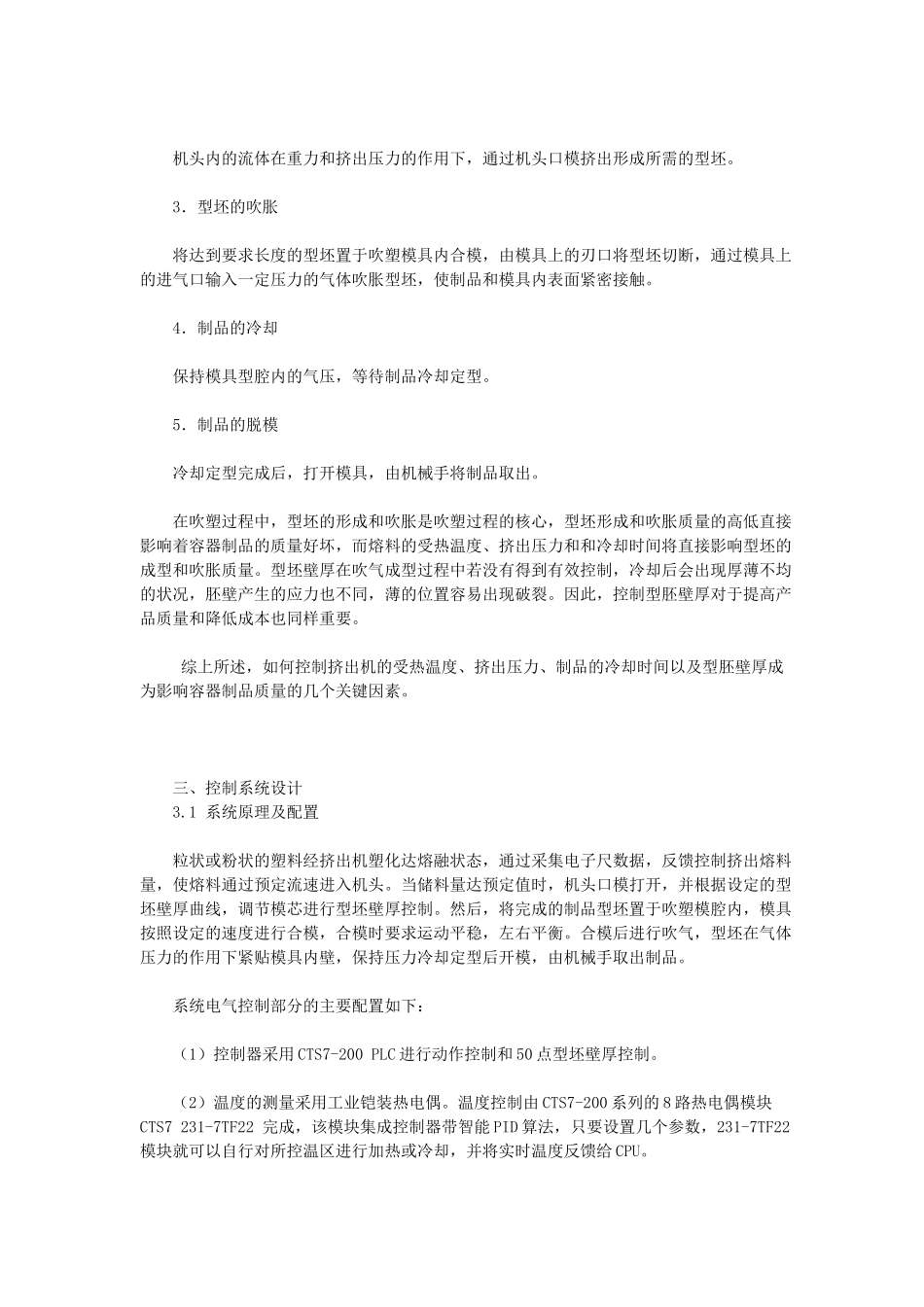 机头内的流体在重力和挤出压力的作用下，通过机头口模挤出形成所需的型坯。

3．型坯的吹胀

将达到要求长度的型坯置于吹塑模具内合模，由模具上的刃口将型坯切断，通过模具上的进气口输入一定压力的气体吹胀型坯，使制品和模具内表面紧密接触。

4．制品的冷却

保持模具型腔内的气压，等待制品冷却定型。

5．制品的脱模

冷却定型完成后，打开模具，由机械手将制品取出。

在吹塑过程中，型坯的形成和吹胀是吹塑过程的核心，型坯形成和吹胀质量的高低直接影响着容器制品的质量好坏，而熔料的受热温度、挤出压力和和冷却时间将直接影响型坯的成型和吹胀质量。型坯壁厚在吹气成型过程中若没有得到有效控制，冷却后会出现厚薄不均的状况，胚壁产生的应力也不同，薄的位置容易出现破裂。因此，控制型胚壁厚对于提高产品质量和降低成本也同样重要。

综上所述，如何控制挤出机的受热温度、挤出压力、制品的冷却时间以及型胚壁厚成为影响容器制品质量的几个关键因素。

三、控制系统设计
3.1 系统原理及配置

粒状或粉状的塑料经挤出机塑化达熔融状态，通过采集电子尺数据，反馈控制挤出熔料量，使熔料通过预定流速进入机头。当储料量达预定值时，机头口模打开，并根据设定的型坯壁厚曲线，调节模芯进行型坯壁厚控制。然后，将完成的制品型坯置于吹塑模腔内，模具按照设定的速度进行合模，合模时要求运动平稳，左右平衡。合模后进行吹气，型坯在气体压力的作用下紧贴模具内壁，保持压力冷却定型后开模，由机械手取出制品。

系统电气控制部分的主要配置如下：

（1）控制器采用CTS7-200 PLC进行动作控制和50点型坯壁厚控制。

（2）温度的测量采用工业铠装热电偶。温度控制由CTS7-200系列的8路热电偶模块CTS7 231-7TF22 完成，该模块集成控制器带智能PID算法，只要设置几个参数，231-7TF22模块就可以自行对所控温区进行加热或冷却，并将实时温度反馈给CPU。